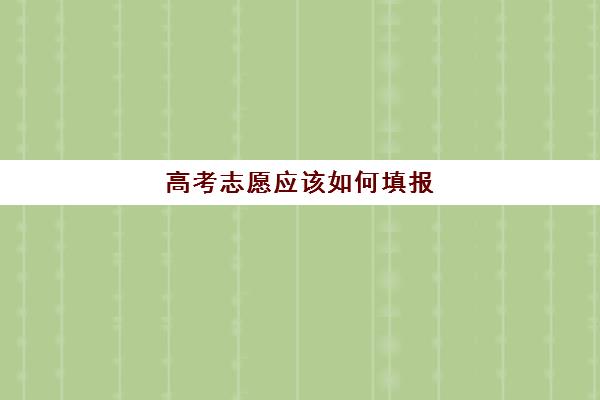 高考志愿应该如何填报